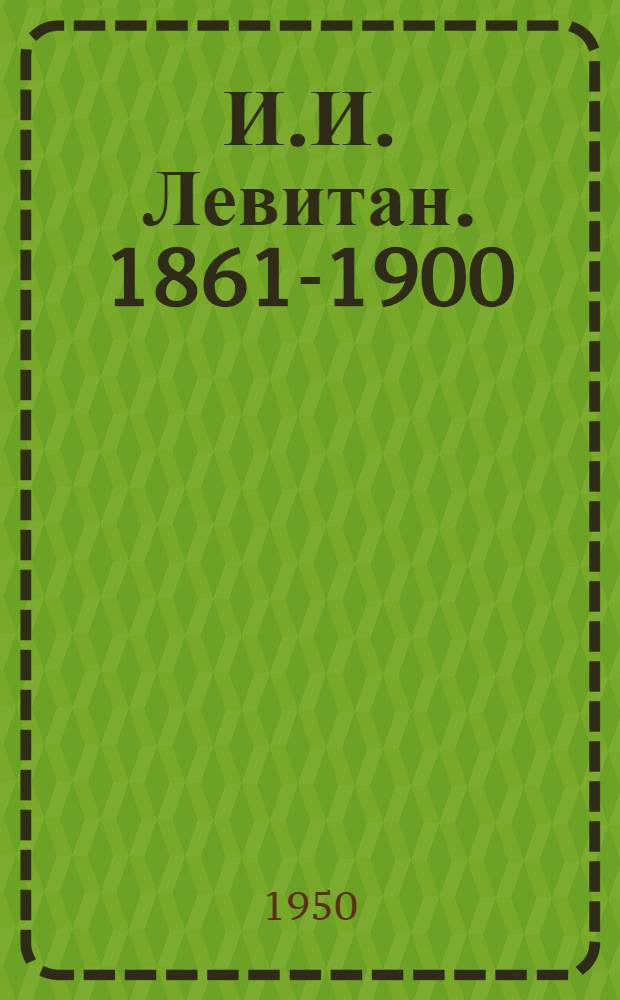 И.И. Левитан. 1861-1900

1950